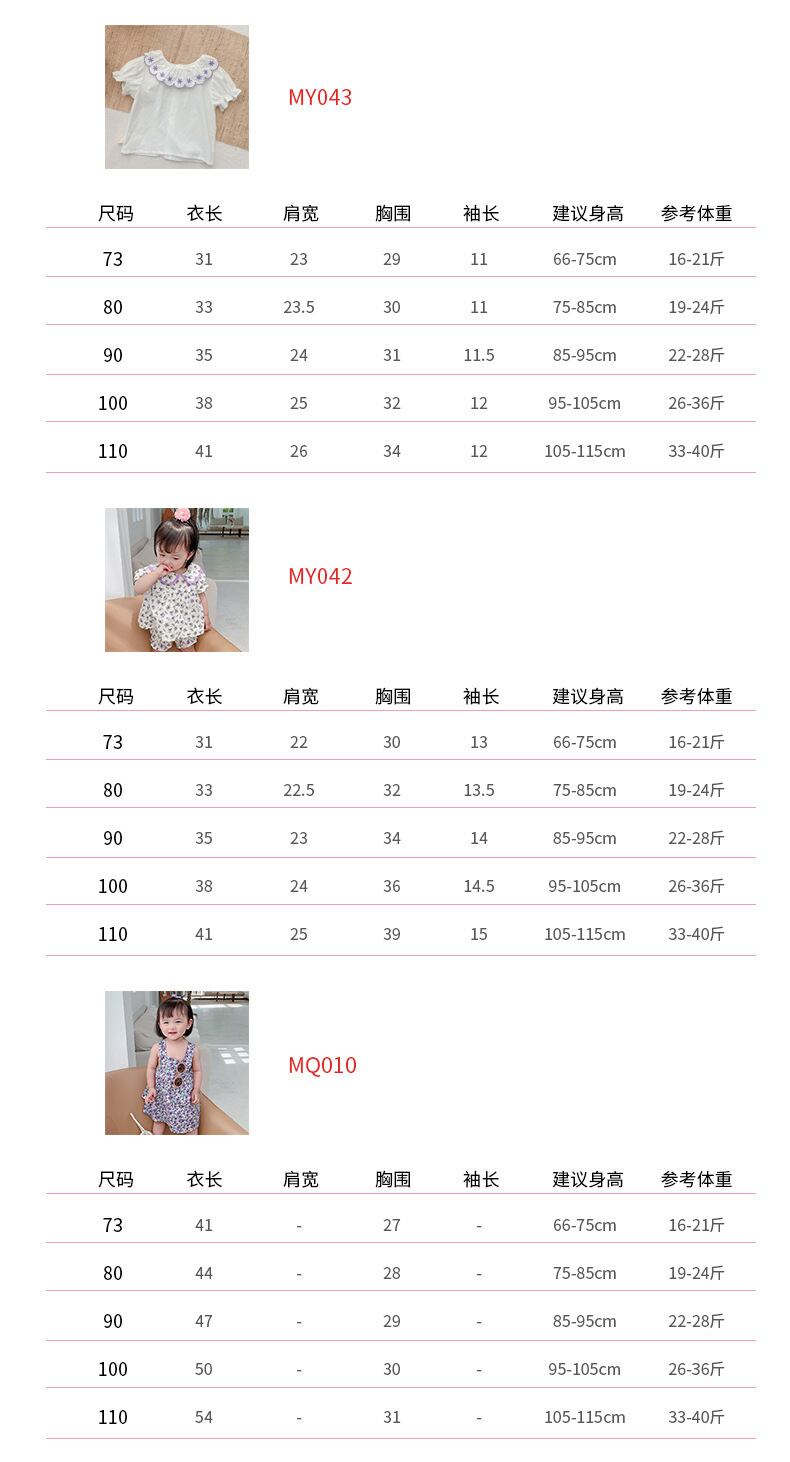 MY043

| 尺码 | 衣长 | 肩宽 | 胸围 | 袖长 | 建议身高 | 参考体重 |
|---|---|---|---|---|---|---|
| 73 | 31 | 23 | 29 | 11 | 66-75cm | 16-21斤 |
| 80 | 33 | 23.5 | 30 | 11 | 75-85cm | 19-24斤 |
| 90 | 35 | 24 | 31 | 11.5 | 85-95cm | 22-28斤 |
| 100 | 38 | 25 | 32 | 12 | 95-105cm | 26-36斤 |
| 110 | 41 | 26 | 34 | 12 | 105-115cm | 33-40斤 |

MY042

| 尺码 | 衣长 | 肩宽 | 胸围 | 袖长 | 建议身高 | 参考体重 |
|---|---|---|---|---|---|---|
| 73 | 31 | 22 | 30 | 13 | 66-75cm | 16-21斤 |
| 80 | 33 | 22.5 | 32 | 13.5 | 75-85cm | 19-24斤 |
| 90 | 35 | 23 | 34 | 14 | 85-95cm | 22-28斤 |
| 100 | 38 | 24 | 36 | 14.5 | 95-105cm | 26-36斤 |
| 110 | 41 | 25 | 39 | 15 | 105-115cm | 33-40斤 |

MQ010

| 尺码 | 衣长 | 肩宽 | 胸围 | 袖长 | 建议身高 | 参考体重 |
|---|---|---|---|---|---|---|
| 73 | 41 | - | 27 | - | 66-75cm | 16-21斤 |
| 80 | 44 | - | 28 | - | 75-85cm | 19-24斤 |
| 90 | 47 | - | 29 | - | 85-95cm | 22-28斤 |
| 100 | 50 | - | 30 | - | 95-105cm | 26-36斤 |
| 110 | 54 | - | 31 | - | 105-115cm | 33-40斤 |